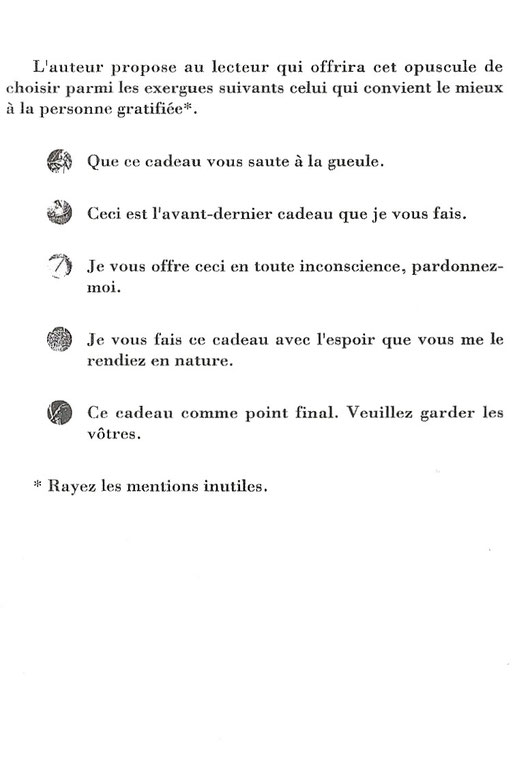 L'auteur propose au lecteur qui offrira cet opuscule de choisir parmi les exergues suivants celui qui convient le mieux à la personne gratifiée*.

Que ce cadeau vous saute à la gueule.

Ceci est l'avant-dernier cadeau que je vous fais.

Je vous offre ceci en toute inconscience, pardonnez-moi.

Je vous fais ce cadeau avec l'espoir que vous me le rendiez en nature.

Ce cadeau comme point final. Veuillez garder les vôtres.

* Rayez les mentions inutiles.